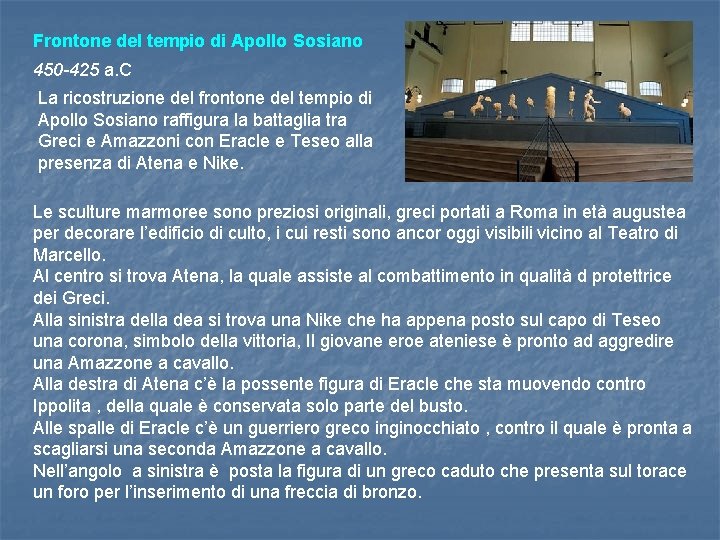 Frontone del tempio di Apollo Sosiano

450-425 a.C

La ricostruzione del frontone del tempio di Apollo Sosiano raffigura la battaglia tra Greci e Amazzoni con Eracle e Teseo alla presenza di Atena e Nike.

Le sculture marmoree sono preziosi originali, greci portati a Roma in età augustea per decorare l'edificio di culto, i cui resti sono ancor oggi visibili vicino al Teatro di Marcello.

Al centro si trova Atena, la quale assiste al combattimento in qualità d protettrice dei Greci.

Alla sinistra della dea si trova una Nike che ha appena posto sul capo di Teseo una corona, simbolo della vittoria, Il giovane eroe ateniese è pronto ad aggredire una Amazzone a cavallo.

Alla destra di Atena c'è la possente figura di Eracle che sta muovendo contro Ippolita , della quale è conservata solo parte del busto.

Alle spalle di Eracle c'è un guerriero greco inginocchiato , contro il quale è pronta a scagliarsi una seconda Amazzone a cavallo.

Nell'angolo a sinistra è posta la figura di un greco caduto che presenta sul torace un foro per l'inserimento di una freccia di bronzo.